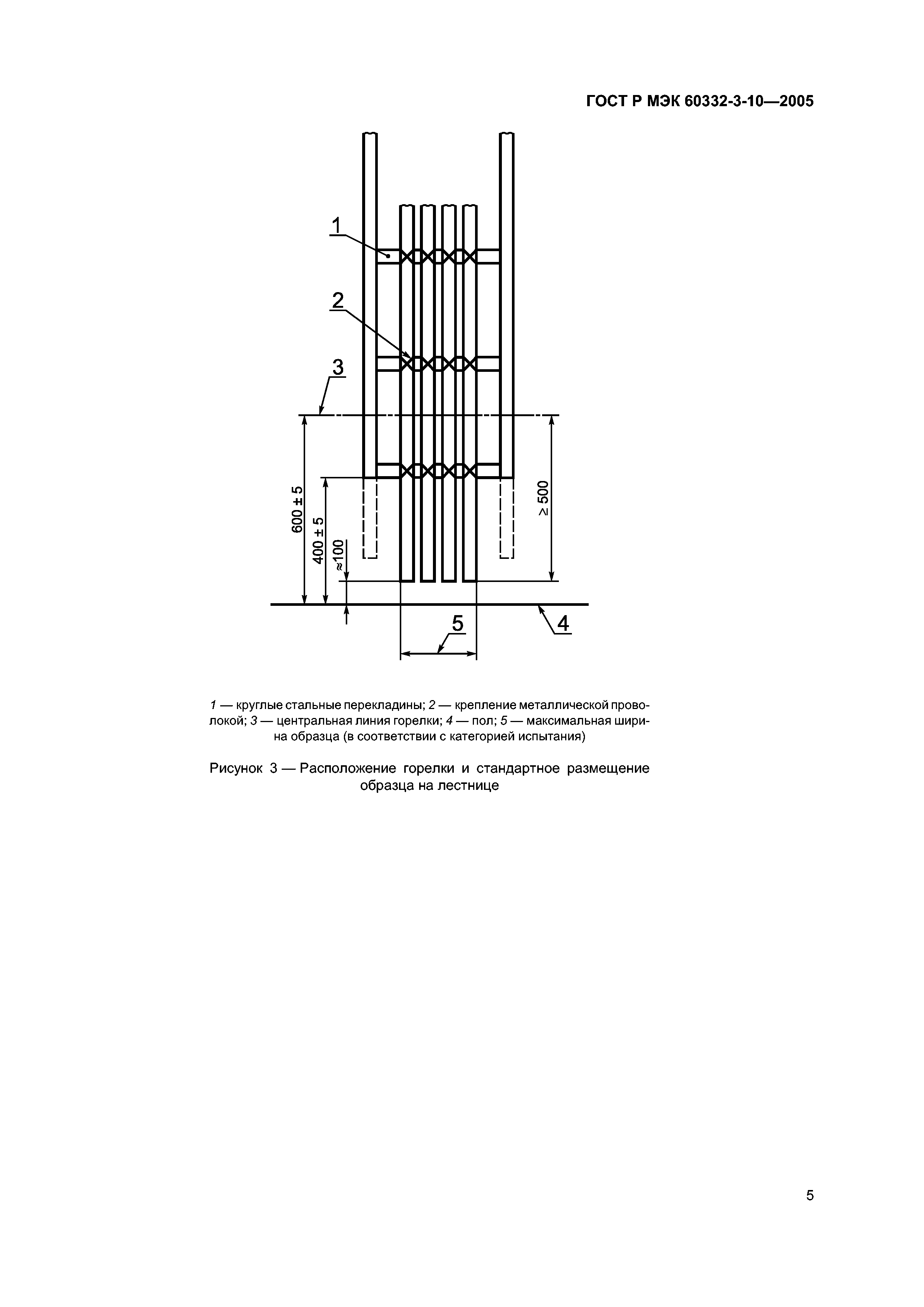 ГОСТ Р МЭК 60332-3-10—2005

1

2

3

600 ± 5

400 ± 5

≈100

≥ 500

5

4

1 — круглые стальные перекладины; 2 — крепление металлической проволокой; 3 — центральная линия горелки; 4 — пол; 5 — максимальная ширина образца (в соответствии с категорией испытания)

Рисунок 3 — Расположение горелки и стандартное размещение образца на лестнице

5